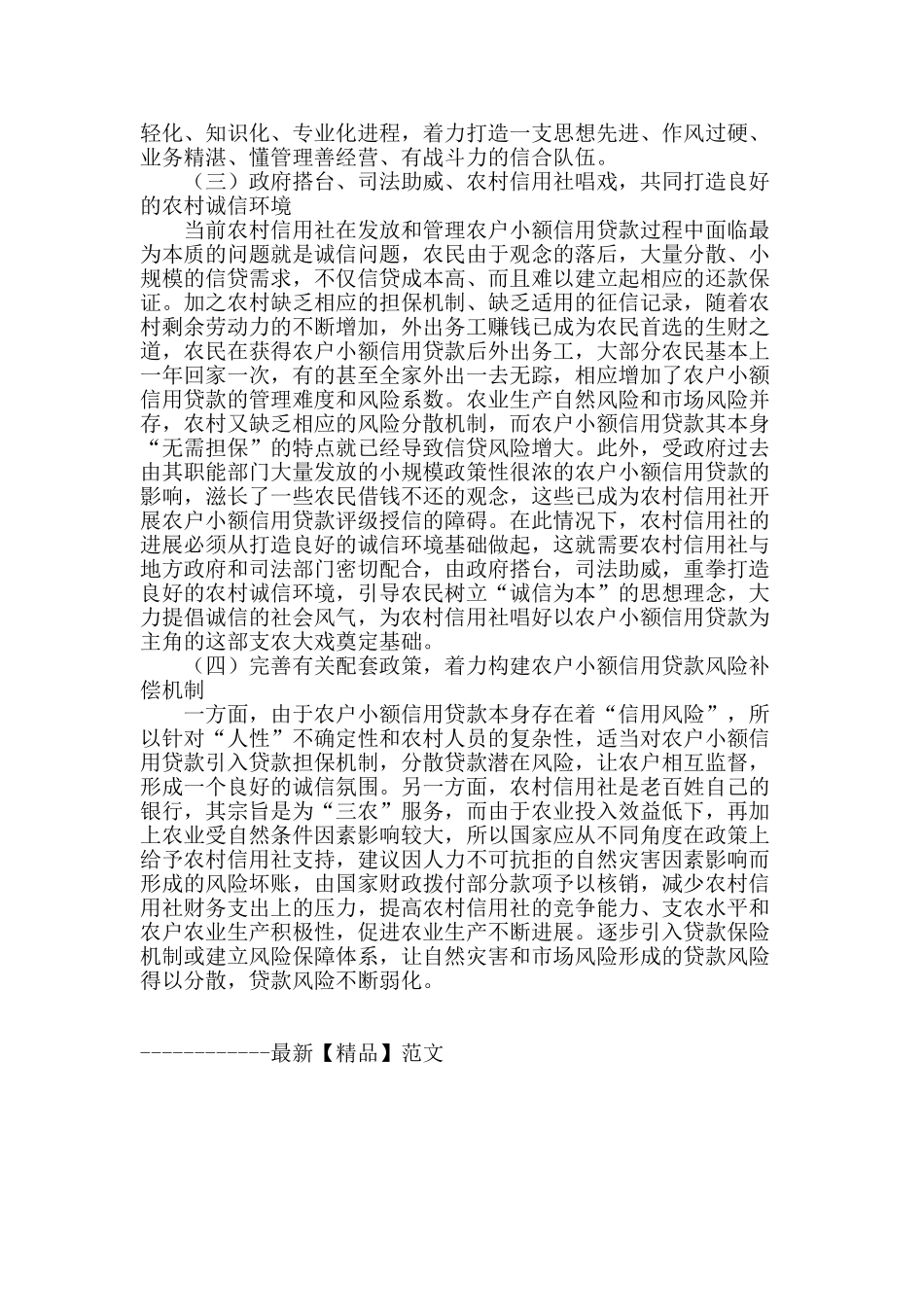 轻化、知识化、专业化进程，着力打造一支思想先进、作风过硬、业务精湛、懂管理善经营、有战斗力的信合队伍。

（三）政府搭台、司法助威、农村信用社唱戏，共同打造良好的农村诚信环境

当前农村信用社在发放和管理农户小额信用贷款过程中面临最为本质的问题就是诚信问题，农民由于观念的落后，大量分散、小规模的信贷需求，不仅信贷成本高、而且难以建立起相应的还款保证。加之农村缺乏相应的担保机制、缺乏适用的征信记录，随着农村剩余劳动力的不断增加，外出务工赚钱已成为农民首选的生财之道，农民在获得农户小额信用贷款后外出务工，大部分农民基本上一年回家一次，有的甚至全家外出一去无踪，相应增加了农户小额信用贷款的管理难度和风险系数。农业生产自然风险和市场风险并存，农村又缺乏相应的风险分散机制，而农户小额信用贷款其本身“无需担保”的特点就已经导致信贷风险增大。此外，受政府过去由其职能部门大量发放的小规模政策性很浓的农户小额信用贷款的影响，滋长了一些农民借钱不还的观念，这些已成为农村信用社开展农户小额信用贷款评级授信的障碍。在此情况下，农村信用社的进展必须从打造良好的诚信环境基础做起，这就需要农村信用社与地方政府和司法部门密切配合，由政府搭台，司法助威，重拳打造良好的农村诚信环境，引导农民树立“诚信为本”的思想理念，大力提倡诚信的社会风气，为农村信用社唱好以农户小额信用贷款为主角的这部支农大戏奠定基础。

（四）完善有关配套政策，着力构建农户小额信用贷款风险补偿机制

一方面，由于农户小额信用贷款本身存在着“信用风险”，所以针对“人性”不确定性和农村人员的复杂性，适当对农户小额信用贷款引入贷款担保机制，分散贷款潜在风险，让农户相互监督，形成一个良好的诚信氛围。另一方面，农村信用社是老百姓自己的银行，其宗旨是为“三农”服务，而由于农业投入效益低下，再加上农业受自然条件因素影响较大，所以国家应从不同角度在政策上给予农村信用社支持，建议因人力不可抗拒的自然灾害因素影响而形成的风险坏账，由国家财政拨付部分款项予以核销，减少农村信用社财务支出上的压力，提高农村信用社的竞争能力、支农水平和农户农业生产积极性，促进农业生产不断进展。逐步引入贷款保险机制或建立风险保障体系，让自然灾害和市场风险形成的贷款风险得以分散，贷款风险不断弱化。

------------最新【精品】范文